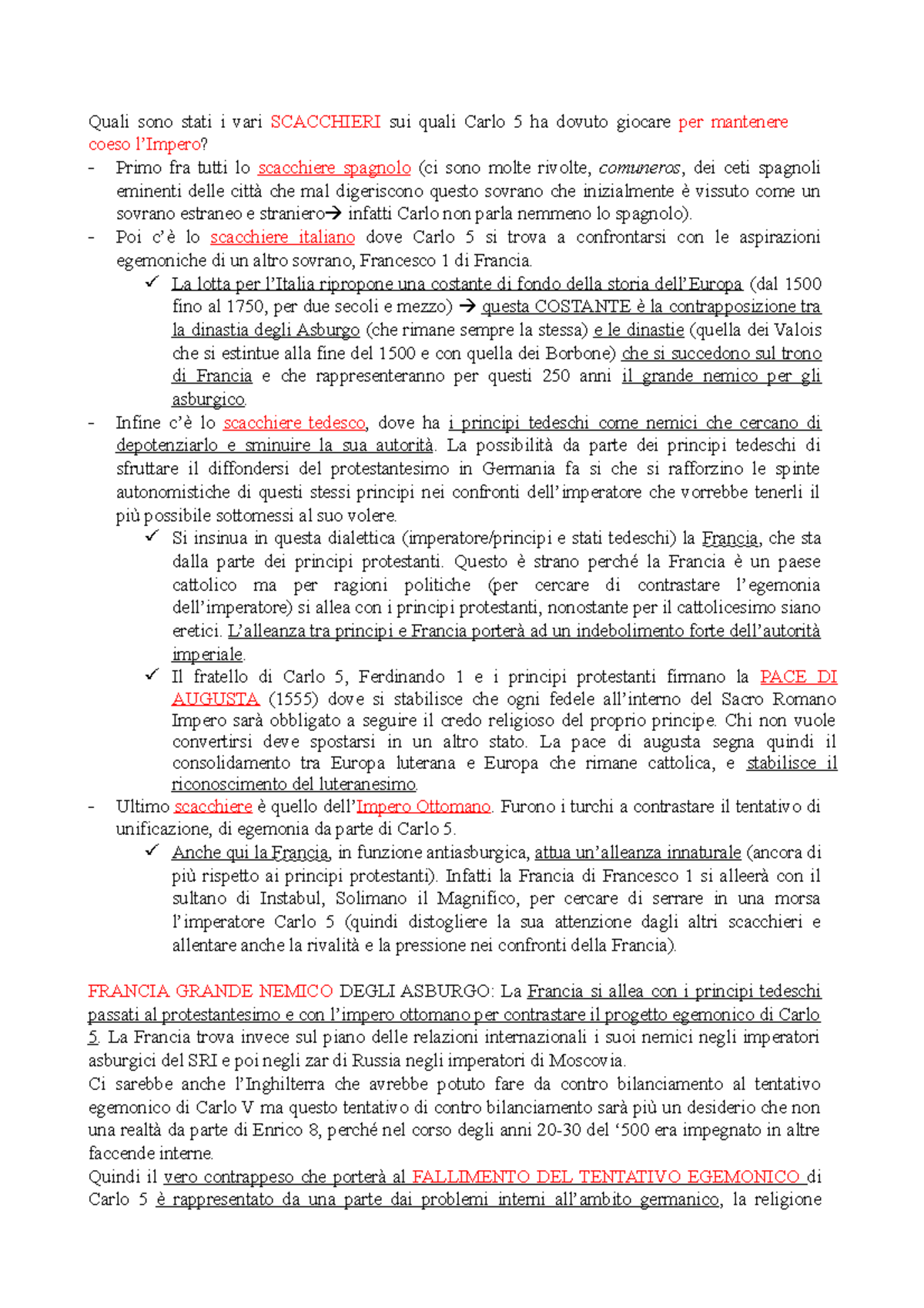 Quali sono stati i vari SCACCHIERI sui quali Carlo 5 ha dovuto giocare per mantenere coeso l'Impero?

- Primo fra tutti lo scacchiere spagnolo (ci sono molte rivolte, comuneros, dei ceti spagnoli eminenti delle città che mal digeriscono questo sovrano che inizialmente è vissuto come un sovrano estraneo e straniero→ infatti Carlo non parla nemmeno lo spagnolo).
- Poi c'è lo scacchiere italiano dove Carlo 5 si trova a confrontarsi con le aspirazioni egemoniche di un altro sovrano, Francesco 1 di Francia.
  ✓ La lotta per l'Italia ripropone una costante di fondo della storia dell'Europa (dal 1500 fino al 1750, per due secoli e mezzo) → questa COSTANTE è la contrapposizione tra la dinastia degli Asburgo (che rimane sempre la stessa) e le dinastie (quella dei Valois che si estintue alla fine del 1500 e con quella dei Borbone) che si succedono sul trono di Francia e che rappresenteranno per questi 250 anni il grande nemico per gli asburgico.
- Infine c'è lo scacchiere tedesco, dove ha i principi tedeschi come nemici che cercano di depotenziarlo e sminuire la sua autorità. La possibilità da parte dei principi tedeschi di sfruttare il diffondersi del protestantesimo in Germania fa si che si rafforzino le spinte autonomistiche di questi stessi principi nei confronti dell'imperatore che vorrebbe tenerli il più possibile sottomessi al suo volere.
  ✓ Si insinua in questa dialettica (imperatore/principi e stati tedeschi) la Francia, che sta dalla parte dei principi protestanti. Questo è strano perché la Francia è un paese cattolico ma per ragioni politiche (per cercare di contrastare l'egemonia dell'imperatore) si allea con i principi protestanti, nonostante per il cattolicesimo siano eretici. L'alleanza tra principi e Francia porterà ad un indebolimento forte dell'autorità imperiale.
  ✓ Il fratello di Carlo 5, Ferdinando 1 e i principi protestanti firmano la PACE DI AUGUSTA (1555) dove si stabilisce che ogni fedele all'interno del Sacro Romano Impero sarà obbligato a seguire il credo religioso del proprio principe. Chi non vuole convertirsi deve spostarsi in un altro stato. La pace di augusta segna quindi il consolidamento tra Europa luterana e Europa che rimane cattolica, e stabilisce il riconoscimento del luteranesimo.
- Ultimo scacchiere è quello dell'Impero Ottomano. Furono i turchi a contrastare il tentativo di unificazione, di egemonia da parte di Carlo 5.
  ✓ Anche qui la Francia, in funzione antiasburgica, attua un'alleanza innaturale (ancora di più rispetto ai principi protestanti). Infatti la Francia di Francesco 1 si alleerà con il sultano di Instabul, Solimano il Magnifico, per cercare di serrare in una morsa l'imperatore Carlo 5 (quindi distogliere la sua attenzione dagli altri scacchieri e allentare anche la rivalità e la pressione nei confronti della Francia).

FRANCIA GRANDE NEMICO DEGLI ASBURGO: La Francia si allea con i principi tedeschi passati al protestantesimo e con l'impero ottomano per contrastare il progetto egemonico di Carlo 5. La Francia trova invece sul piano delle relazioni internazionali i suoi nemici negli imperatori asburgici del SRI e poi negli zar di Russia negli imperatori di Moscovia.
Ci sarebbe anche l'Inghilterra che avrebbe potuto fare da contro bilanciamento al tentativo egemonico di Carlo V ma questo tentativo di contro bilanciamento sarà più un desiderio che non una realtà da parte di Enrico 8, perché nel corso degli anni 20-30 del '500 era impegnato in altre faccende interne.
Quindi il vero contrappeso che porterà al FALLIMENTO DEL TENTATIVO EGEMONICO di Carlo 5 è rappresentato da una parte dai problemi interni all'ambito germanico, la religione